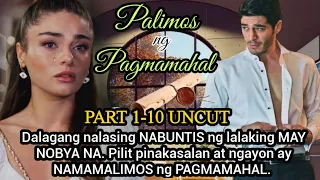 Palimos ng Pagmamahal

PART 1-10 UNCUT

Dalagang nalasing NABUNTIS ng lalaking MAY NOBYA NA. Pilit pinakasalan at ngayon ay NAMAMALIMOS ng PAGMAMAHAL.